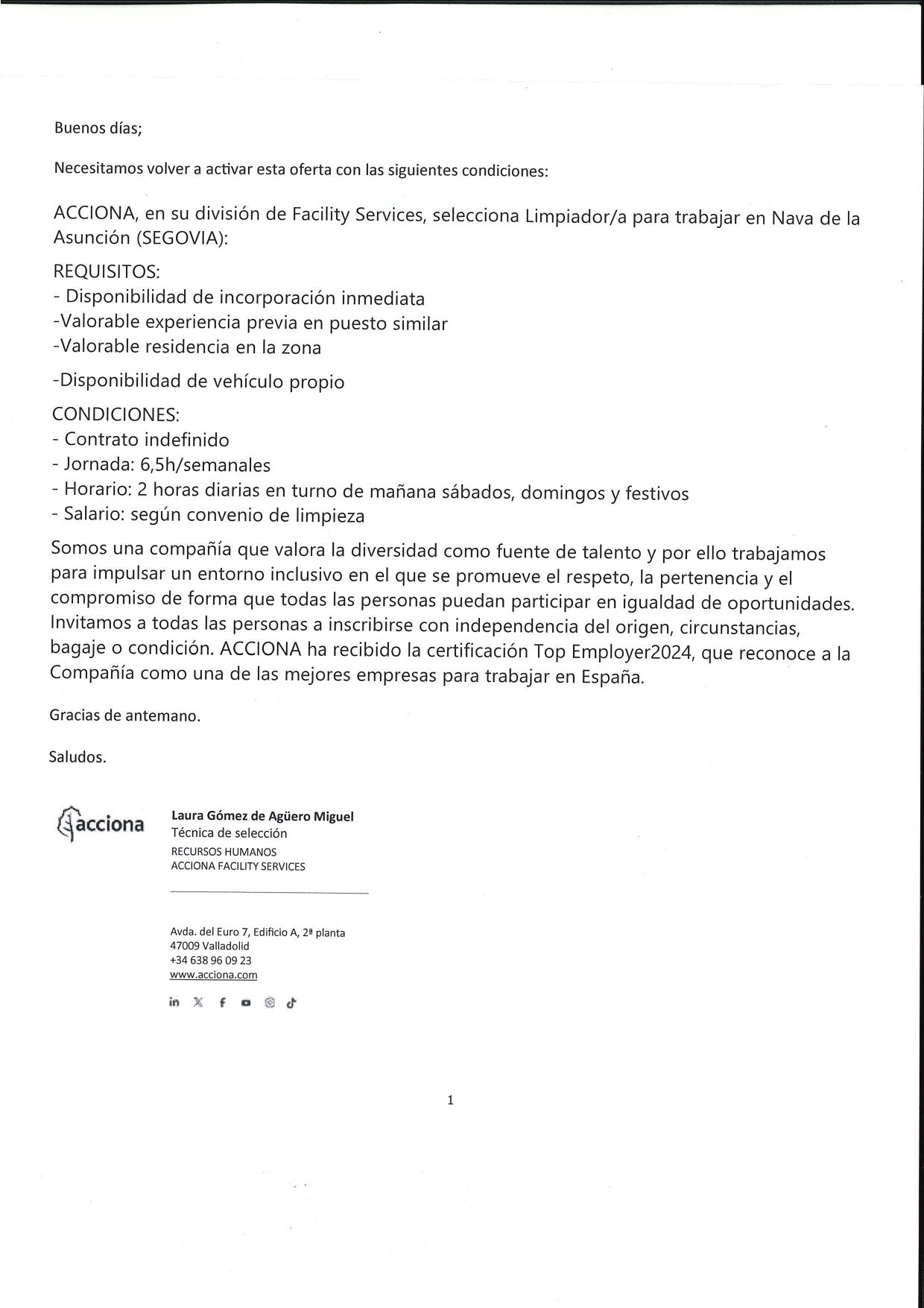 Buenos días;

Necesitamos volver a activar esta oferta con las siguientes condiciones:

ACCIONA, en su división de Facility Services, selecciona Limpiador/a para trabajar en Nava de la Asunción (SEGOVIA):

REQUISITOS:
- Disponibilidad de incorporación inmediata
-Valorable experiencia previa en puesto similar
-Valorable residencia en la zona

-Disponibilidad de vehículo propio

CONDICIONES:
- Contrato indefinido
- Jornada: 6,5h/semanales
- Horario: 2 horas diarias en turno de mañana sábados, domingos y festivos
- Salario: según convenio de limpieza

Somos una compañía que valora la diversidad como fuente de talento y por ello trabajamos para impulsar un entorno inclusivo en el que se promueve el respeto, la pertenencia y el compromiso de forma que todas las personas puedan participar en igualdad de oportunidades. Invitamos a todas las personas a inscribirse con independencia del origen, circunstancias, bagaje o condición. ACCIONA ha recibido la certificación Top Employer2024, que reconoce a la Compañía como una de las mejores empresas para trabajar en España.

Gracias de antemano.

Saludos.

acciona

Laura Gómez de Agüero Miguel
Técnica de selección
RECURSOS HUMANOS
ACCIONA FACILITY SERVICES

Avda. del Euro 7, Edificio A, 2ª planta
47009 Valladolid
+34 638 96 09 23
www.acciona.com

1